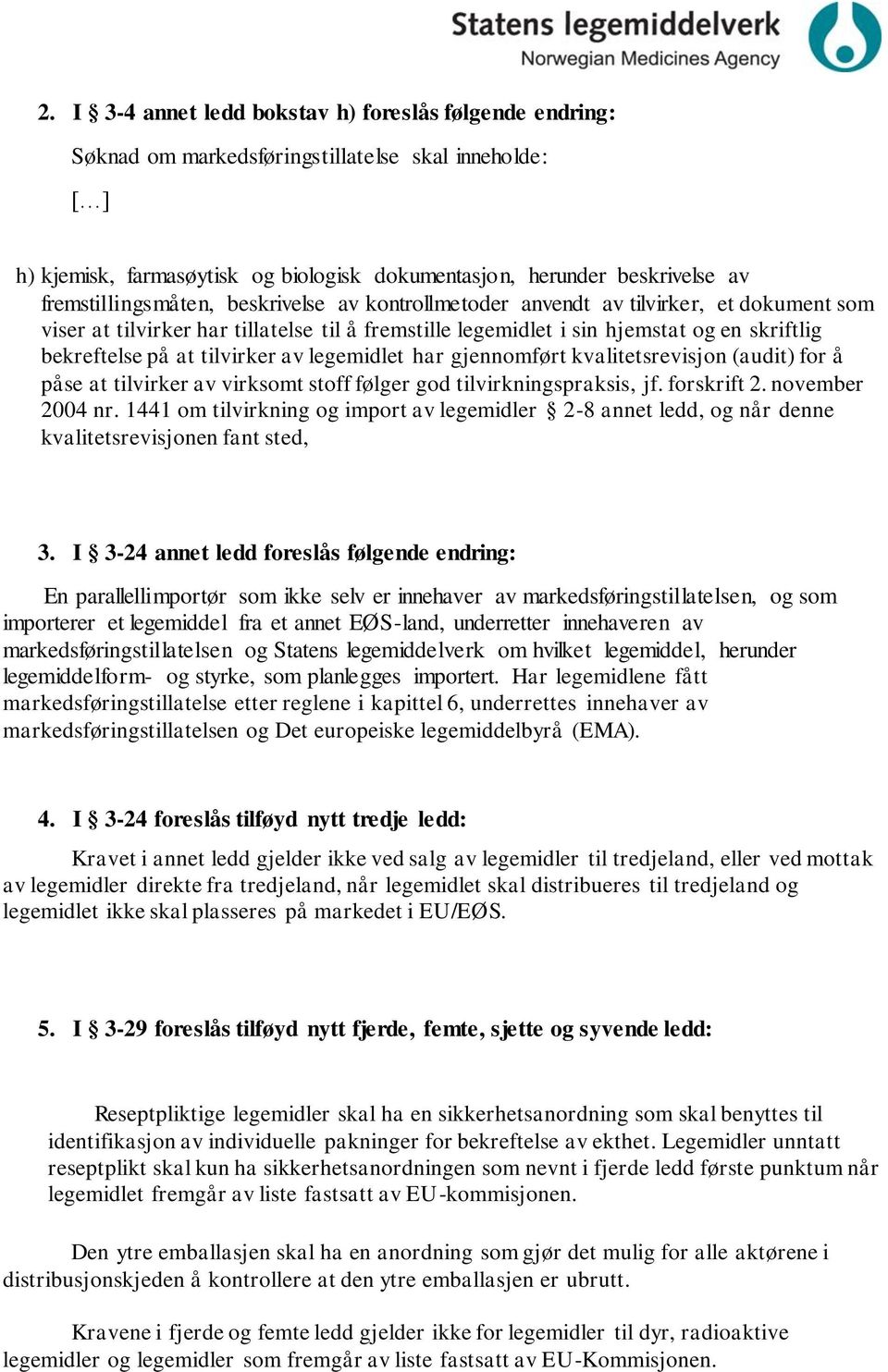 Statens legemiddelverk
Norwegian Medicines Agency

2. I § 3-4 annet ledd bokstav h) foreslås følgende endring:

Søknad om markedsføringstillatelse skal inneholde:

[…]

h) kjemisk, farmasøytisk og biologisk dokumentasjon, herunder beskrivelse av fremstillingsmåten, beskrivelse av kontrollmetoder anvendt av tilvirker, et dokument som viser at tilvirker har tillatelse til å fremstille legemidlet i sin hjemstat og en skriftlig bekreftelse på at tilvirker av legemidlet har gjennomført kvalitetsrevisjon (audit) for å påse at tilvirker av virksomt stoff følger god tilvirkningspraksis, jf. forskrift 2. november 2004 nr. 1441 om tilvirkning og import av legemidler § 2-8 annet ledd, og når denne kvalitetsrevisjonen fant sted,

3. I § 3-24 annet ledd foreslås følgende endring:

En parallellimportør som ikke selv er innehaver av markedsføringstillatelsen, og som importerer et legemiddel fra et annet EØS-land, underretter innehaveren av markedsføringstillatelsen og Statens legemiddelverk om hvilket legemiddel, herunder legemiddelform- og styrke, som planlegges importert. Har legemidlene fått markedsføringstillatelse etter reglene i kapittel 6, underrettes innehaver av markedsføringstillatelsen og Det europeiske legemiddelbyrå (EMA).

4. I § 3-24 foreslås tilføyd nytt tredje ledd:

Kravet i annet ledd gjelder ikke ved salg av legemidler til tredjeland, eller ved mottak av legemidler direkte fra tredjeland, når legemidlet skal distribueres til tredjeland og legemidlet ikke skal plasseres på markedet i EU/EØS.

5. I § 3-29 foreslås tilføyd nytt fjerde, femte, sjette og syvende ledd:

Reseptpliktige legemidler skal ha en sikkerhetsanordning som skal benyttes til identifikasjon av individuelle pakninger for bekreftelse av ekthet. Legemidler unntatt reseptplikt skal kun ha sikkerhetsanordningen som nevnt i fjerde ledd første punktum når legemidlet fremgår av liste fastsatt av EU-kommisjonen.

Den ytre emballasjen skal ha en anordning som gjør det mulig for alle aktørene i distribusjonskjeden å kontrollere at den ytre emballasjen er ubrutt.

Kravene i fjerde og femte ledd gjelder ikke for legemidler til dyr, radioaktive legemidler og legemidler som fremgår av liste fastsatt av EU-Kommisjonen.